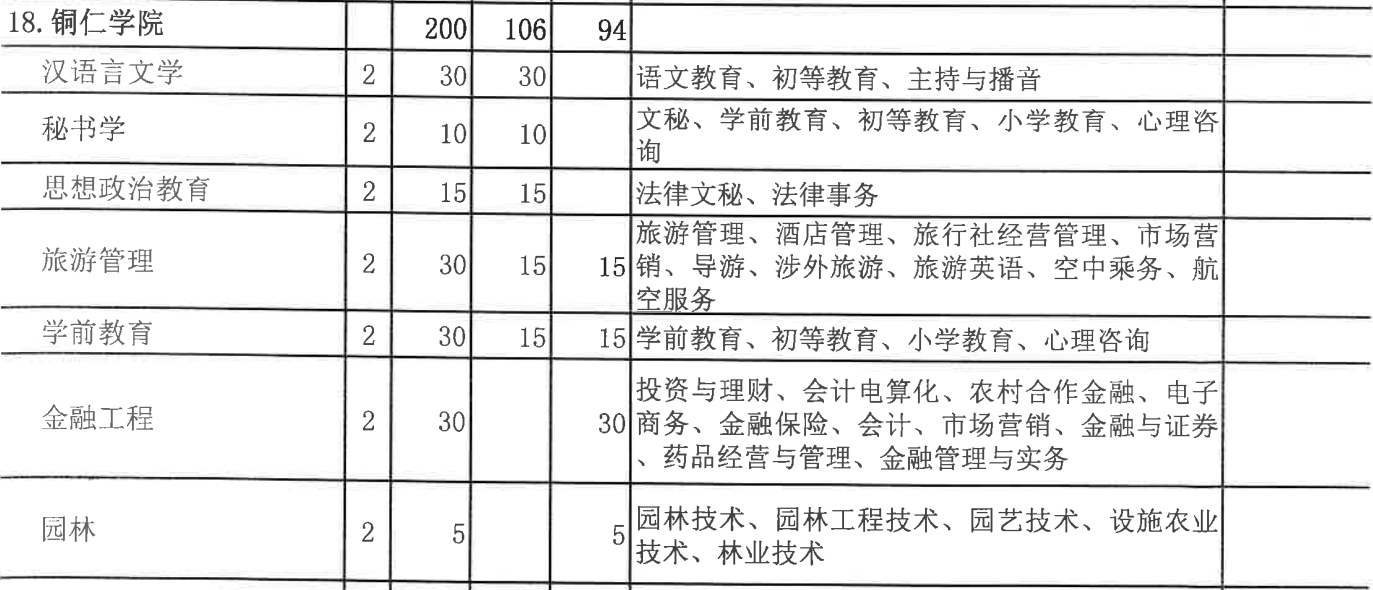 | 18.铜仁学院 |  | 200 | 106 | 94 |  |  |
|---|---|---|---|---|---|---|
| 汉语言文学 | 2 | 30 | 30 |  | 语文教育、初等教育、主持与播音 |  |
| 秘书学 | 2 | 10 | 10 |  | 文秘、学前教育、初等教育、小学教育、心理咨询 |  |
| 思想政治教育 | 2 | 15 | 15 |  | 法律文秘、法律事务 |  |
| 旅游管理 | 2 | 30 | 15 | 15 | 旅游管理、酒店管理、旅行社经营管理、市场营销、导游、涉外旅游、旅游英语、空中乘务、航空服务 |  |
| 学前教育 | 2 | 30 | 15 | 15 | 学前教育、初等教育、小学教育、心理咨询 |  |
| 金融工程 | 2 | 30 |  | 30 | 投资与理财、会计电算化、农村合作金融、电子商务、金融保险、会计、市场营销、金融与证券、药品经营与管理、金融管理与实务 |  |
| 园林 | 2 | 5 |  | 5 | 园林技术、园林工程技术、园艺技术、设施农业技术、林业技术 |  |